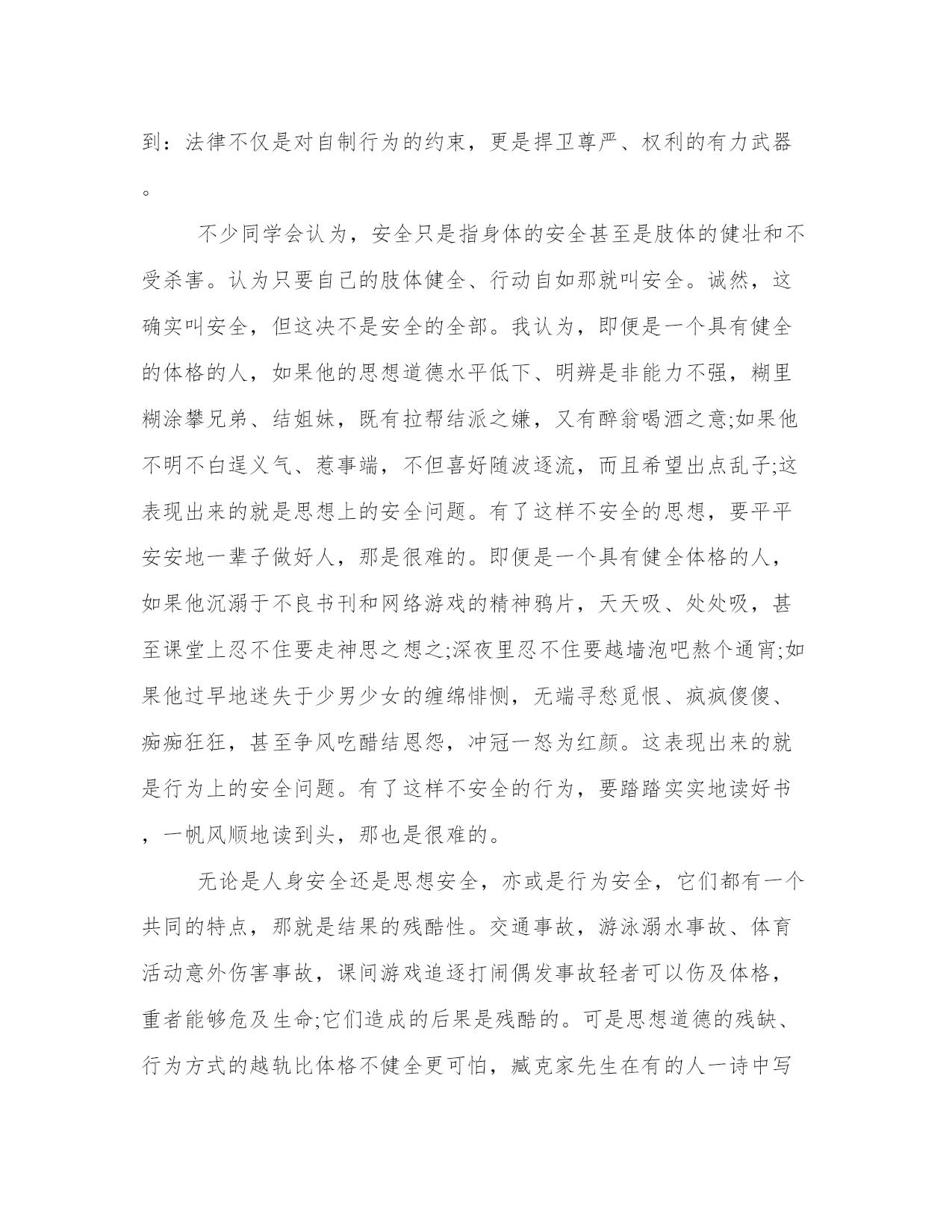 到：法律不仅是对自制行为的约束，更是捍卫尊严、权利的有力武器。

不少同学会认为，安全只是指身体的安全甚至是肢体的健壮和不受杀害。认为只要自己的肢体健全、行动自如那就叫安全。诚然，这确实叫安全，但这决不是安全的全部。我认为，即便是一个具有健全的体格的人，如果他的思想道德水平低下、明辨是非能力不强，糊里糊涂攀兄弟、结姐妹，既有拉帮结派之嫌，又有醉翁喝酒之意;如果他不明不白逞义气、惹事端，不但喜好随波逐流，而且希望出点乱子;这表现出来的就是思想上的安全问题。有了这样不安全的思想，要平平安安地一辈子做好人，那是很难的。即便是一个具有健全体格的人，如果他沉溺于不良书刊和网络游戏的精神鸦片，天天吸、处处吸，甚至课堂上忍不住要走神思之想之;深夜里忍不住要越墙泡吧熬个通宵;如果他过早地迷失于少男少女的缠绵悱恻，无端寻愁觅恨、疯疯傻傻、痴痴狂狂，甚至争风吃醋结恩怨，冲冠一怒为红颜。这表现出来的就是行为上的安全问题。有了这样不安全的行为，要踏踏实实地读好书，一帆风顺地读到头，那也是很难的。

无论是人身安全还是思想安全，亦或是行为安全，它们都有一个共同的特点，那就是结果的残酷性。交通事故，游泳溺水事故、体育活动意外伤害事故，课间游戏追逐打闹偶发事故轻者可以伤及体格，重者能够危及生命;它们造成的后果是残酷的。可是思想道德的残缺、行为方式的越轨比体格不健全更可怕，臧克家先生在有的人一诗中写